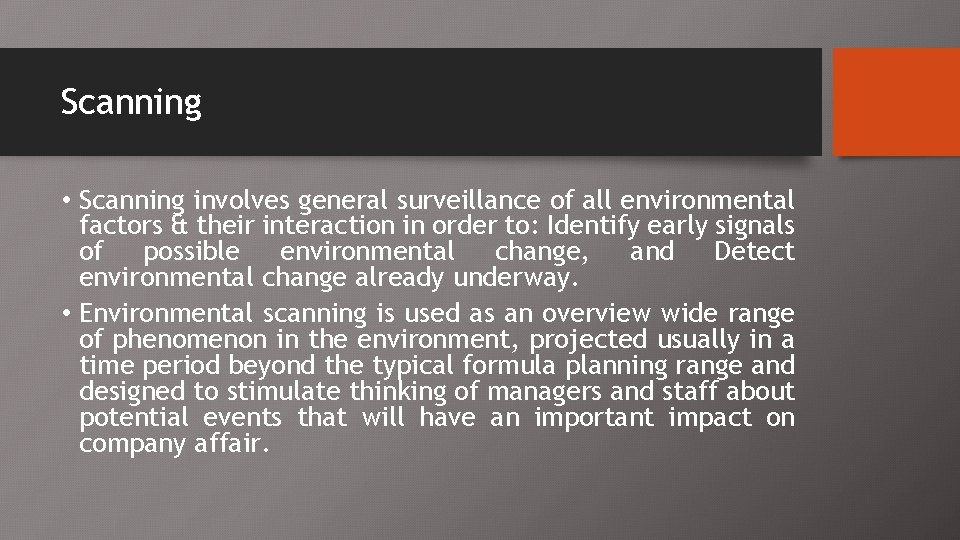 Scanning

• Scanning involves general surveillance of all environmental factors & their interaction in order to: Identify early signals of possible environmental change, and Detect environmental change already underway.

• Environmental scanning is used as an overview wide range of phenomenon in the environment, projected usually in a time period beyond the typical formula planning range and designed to stimulate thinking of managers and staff about potential events that will have an important impact on company affair.